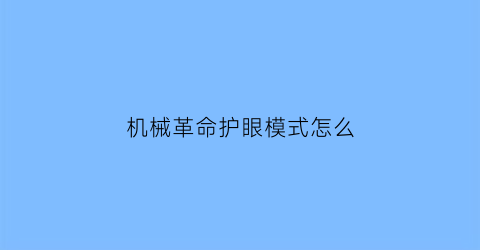 机械革命护眼模式怎么